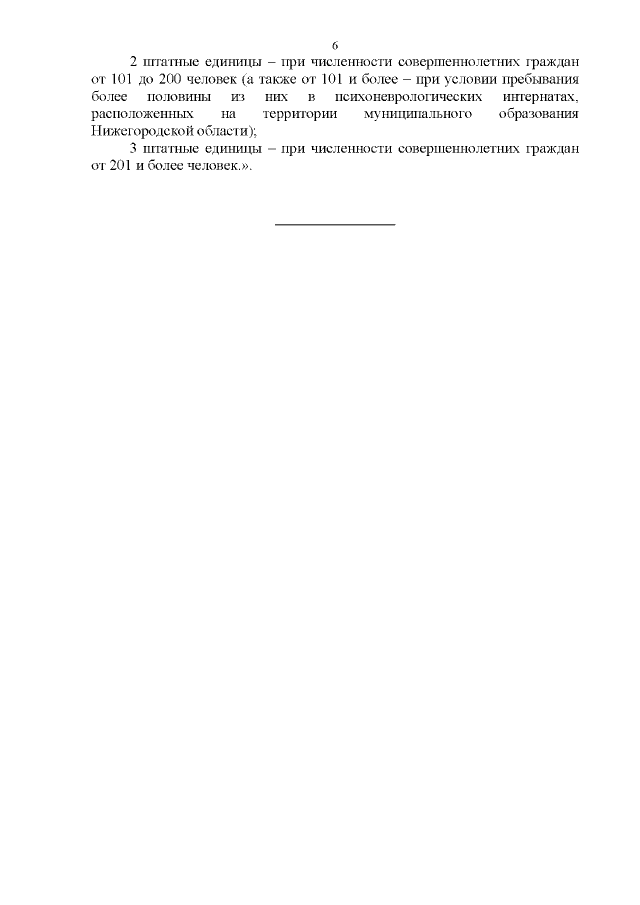 6

2 штатные единицы – при численности совершеннолетних граждан от 101 до 200 человек (а также от 101 и более – при условии пребывания более половины из них в психоневрологических интернатах, расположенных на территории муниципального образования Нижегородской области);

3 штатные единицы – при численности совершеннолетних граждан от 201 и более человек.».